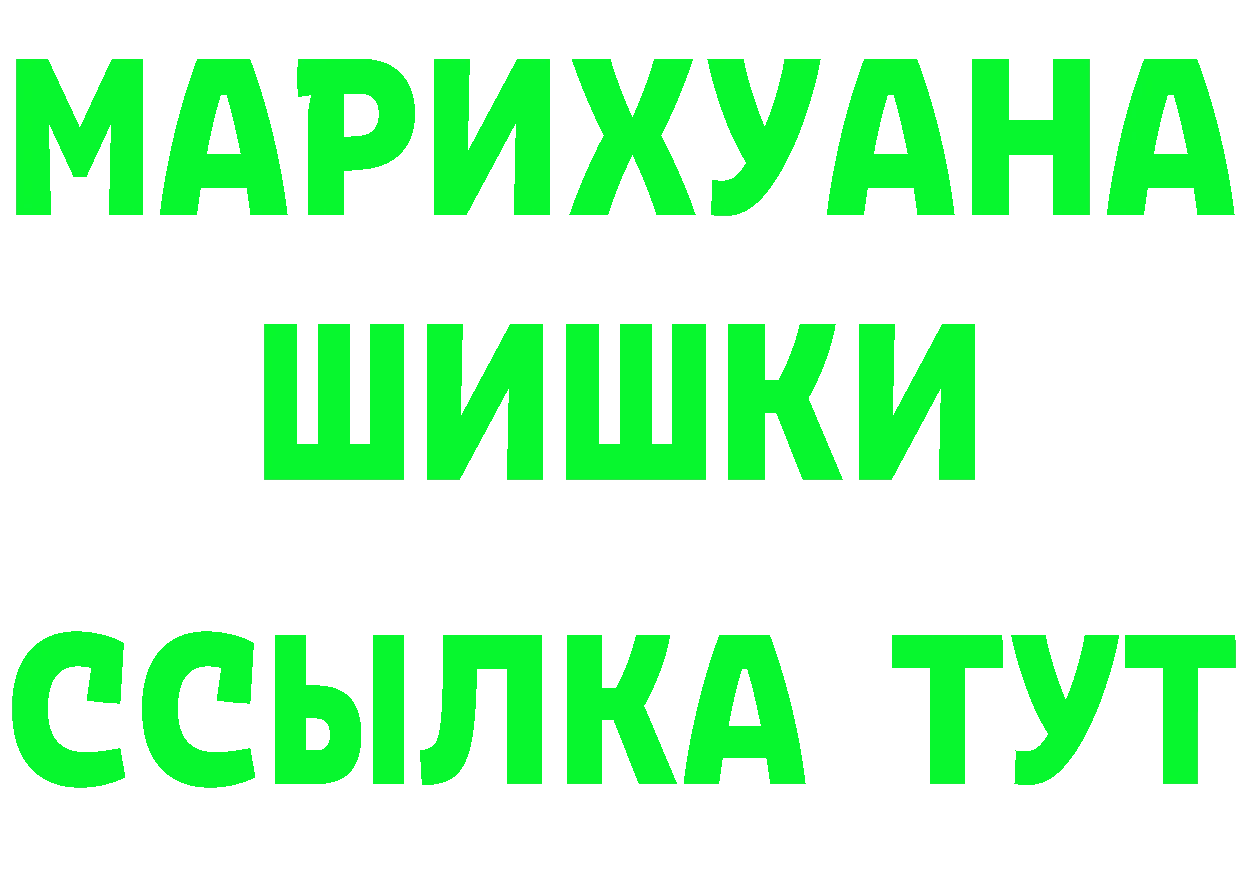 МАРИХУАНА
ШИШКИ
ССЫЛКА ТУТ